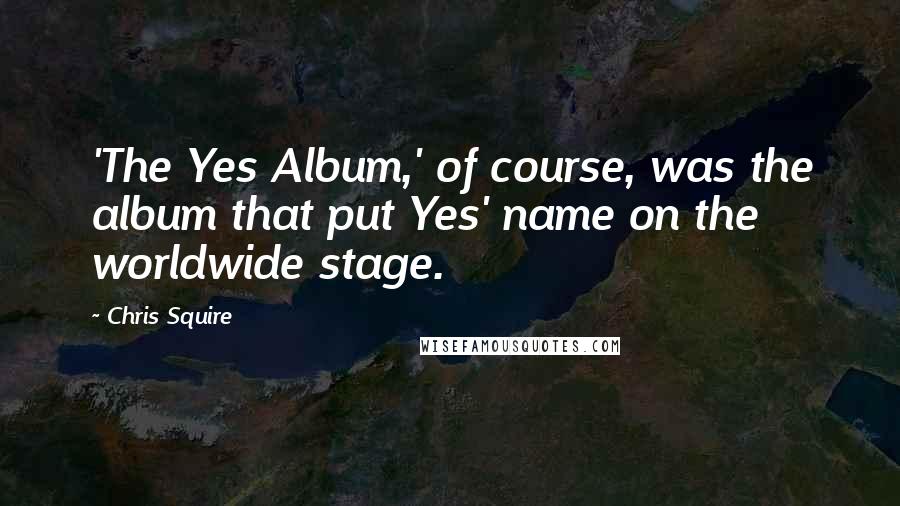 'The Yes Album,' of course, was the album that put Yes' name on the worldwide stage.

- Chris Squire

WISEFAMOUSQUOTES.COM